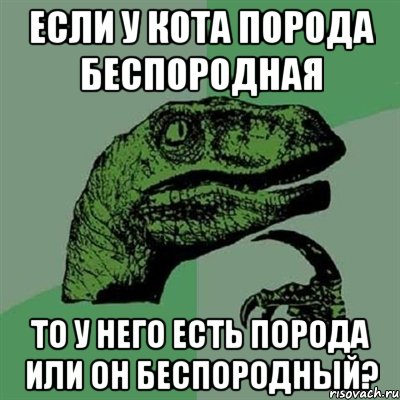 ЕСЛИ У КОТА ПОРОДА БЕСПОРОДНАЯ

ТО У НЕГО ЕСТЬ ПОРОДА ИЛИ ОН БЕСПОРОДНЫЙ?

risovach.ru